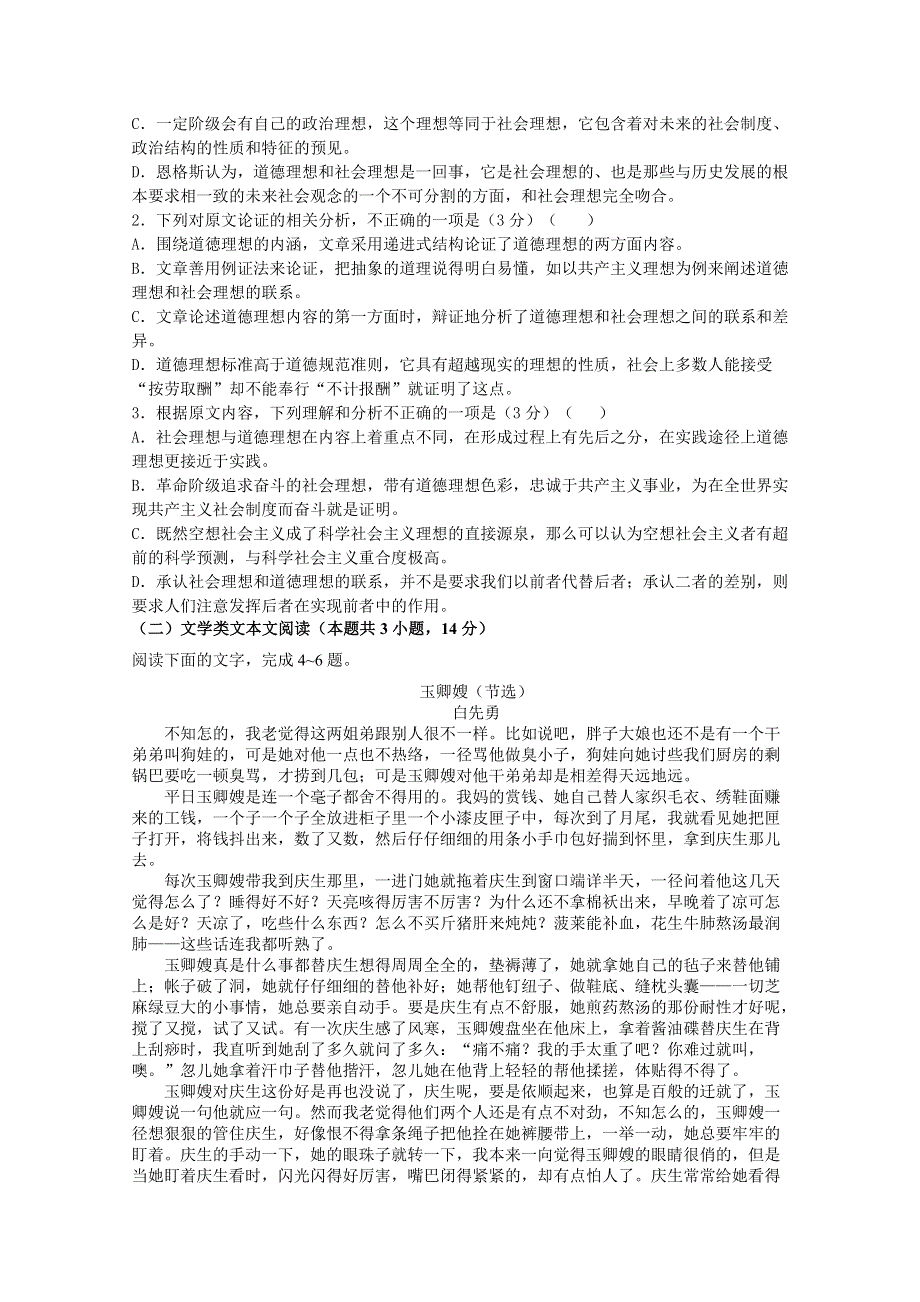 C．一定阶级会有自己的政治理想，这个理想等同于社会理想，它包含着对未来的社会制度、政治结构的性质和特征的预见。
D．恩格斯认为，道德理想和社会理想是一回事，它是社会理想的、也是那些与历史发展的根本要求相一致的未来社会观念的一个不可分割的方面，和社会理想完全吻合。
2．下列对原文论证的相关分析，不正确的一项是（3 分）（　　）
A．围绕道德理想的内涵，文章采用递进式结构论证了道德理想的两方面内容。
B．文章善用例证法来论证，把抽象的道理说得明白易懂，如以共产主义理想为例来阐述道德理想和社会理想的联系。
C．文章论述道德理想内容的第一方面时，辩证地分析了道德理想和社会理想之间的联系和差异。
D．道德理想标准高于道德规范准则，它具有超越现实的理想的性质，社会上多数人能接受“按劳取酬”却不能奉行“不计报酬”就证明了这点。
3．根据原文内容，下列理解和分析不正确的一项是（3 分）（　　）
A．社会理想与道德理想在内容上着重点不同，在形成过程上有先后之分，在实践途径上道德理想更接近于实践。
B．革命阶级追求奋斗的社会理想，带有道德理想色彩，忠诚于共产主义事业，为在全世界实现共产主义社会制度而奋斗就是证明。
C．既然空想社会主义成了科学社会主义理想的直接源泉，那么可以认为空想社会主义者有超前的科学预测，与科学社会主义重合度极高。
D．承认社会理想和道德理想的联系，并不是要求我们以前者代替后者；承认二者的差别，则要求人们注意发挥后者在实现前者中的作用。
（二）文学类文本文阅读（本题共 3 小题，14 分）
阅读下面的文字，完成 4~6 题。

玉卿嫂（节选）
白先勇

不知怎的，我老觉得这两姐弟跟别人很不一样。比如说吧，胖子大娘也还不是有一个干弟弟叫狗娃的，可是她对他一点也不热络，一径骂他做臭小子，狗娃向她讨些我们厨房的剩锅巴要吃一顿臭骂，才捞到几包；可是玉卿嫂对他干弟弟却是相差得天远地远。

平日玉卿嫂是连一个毫子都舍不得用的。我妈的赏钱、她自己替人家织毛衣、绣鞋面赚来的工钱，一个子一个子全放进柜子里一个小漆皮匣子中，每次到了月尾，我就看见她把匣子打开，将钱抖出来，数了又数，然后仔仔细细的用条小手巾包好揣到怀里，拿到庆生那儿去。

每次玉卿嫂带我到庆生那里，一进门她就拖着庆生到窗口端详半天，一径问着他这几天觉得怎么了？睡得好不好？天亮咳得厉害不厉害？为什么还不拿棉袄出来，早晚着了凉可怎么是好？天凉了，吃些什么东西？怎么不买斤猪肝来炖炖？菠菜能补血，花生牛肺熬汤最润肺——这些话连我都听熟了。

玉卿嫂真是什么事都替庆生想得周周全全的，垫褥薄了，她就拿她自己的毡子来替他铺上；帐子破了洞，她就仔仔细细的替他补好；她帮他钉纽子、做鞋底、缝枕头囊——一切芝麻绿豆大的小事情，她总要亲自动手。要是庆生有点不舒服，她煎药熬汤的那份耐性才好呢，搅了又搅，试了又试。有一次庆生感了风寒，玉卿嫂盘坐在他床上，拿着酱油碟替庆生在背上刮痧时，我直听到她刮了多久就问了多久：“痛不痛？我的手太重了吧？你难过就叫，噢。”忽儿她拿着汗巾子替他揩汗，忽儿她在他背上轻轻的帮他揉搓，体贴得不得了。

玉卿嫂对庆生这份好是再也没说了，庆生呢，要是依顺起来，也算是百般的迁就了，玉卿嫂说一句他就应一句。然而我老觉得他们两个人还是有点不对劲，不知怎么的，玉卿嫂一径想狠狠的管住庆生，好像恨不得拿条绳子把他拴在她裤腰带上，一举一动，她总要牢牢的盯着。庆生的手动一下，她的眼珠子就转一下，我本来一向觉得玉卿嫂的眼睛很俏的，但是当她盯着庆生看时，闪光闪得好厉害，嘴巴闭得紧紧的，却有点怕人了。庆生常常给她看得